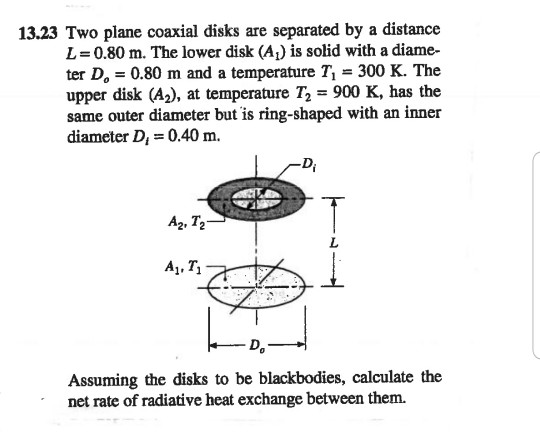 13.23 Two plane coaxial disks are separated by a distance $L = 0.80$ m. The lower disk $(A_1)$ is solid with a diameter $D_o = 0.80$ m and a temperature $T_1 = 300$ K. The upper disk $(A_2)$, at temperature $T_2 = 900$ K, has the same outer diameter but is ring-shaped with an inner diameter $D_i = 0.40$ m.

$D_i$

$A_2, T_2$

$L$

$A_1, T_1$

$D_o$

Assuming the disks to be blackbodies, calculate the net rate of radiative heat exchange between them.